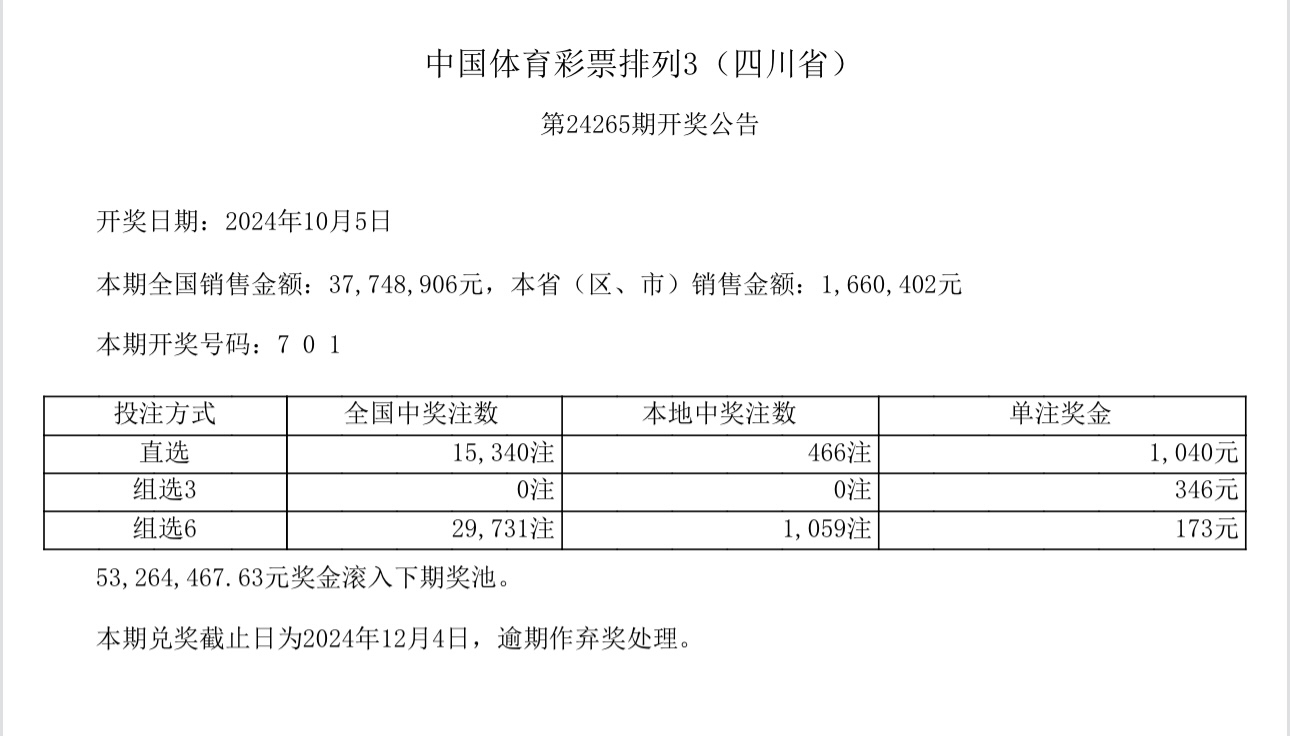 中国体育彩票排列3（四川省）

第24265期开奖公告

开奖日期：2024年10月5日

本期全国销售金额：37,748,906元，本省（区、市）销售金额：1,660,402元

本期开奖号码：7 0 1

| 投注方式 | 全国中奖注数 | 本地中奖注数 | 单注奖金 |
|---|---|---|---|
| 直选 | 15,340注 | 466注 | 1,040元 |
| 组选3 | 0注 | 0注 | 346元 |
| 组选6 | 29,731注 | 1,059注 | 173元 |

53,264,467.63元奖金滚入下期奖池。

本期兑奖截止日为2024年12月4日，逾期作弃奖处理。